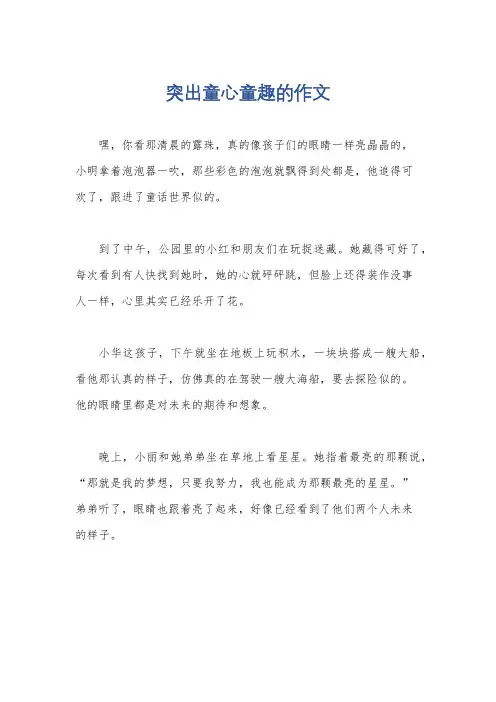 突出童心童趣的作文

嘿，你看那清晨的露珠，真的像孩子们的眼睛一样亮晶晶的，小明拿着泡泡器一吹，那些彩色的泡泡就飘得到处都是，他追得可欢了，跟进了童话世界似的。

到了中午，公园里的小红和朋友们在玩捉迷藏。她藏得可好了，每次看到有人快找到她时，她的心就砰砰跳，但脸上还得装作没事人一样，心里其实已经乐开了花。

小华这孩子，下午就坐在地板上玩积木，一块块搭成一艘大船，看他那认真的样子，仿佛真的在驾驶一艘大海船，要去探险似的。他的眼睛里都是对未来的期待和想象。

晚上，小丽和她弟弟坐在草地上看星星。她指着最亮的那颗说，“那就是我的梦想，只要我努力，我也能成为那颗最亮的星星。”弟弟听了，眼睛也跟着亮了起来，好像已经看到了他们两个人未来的样子。